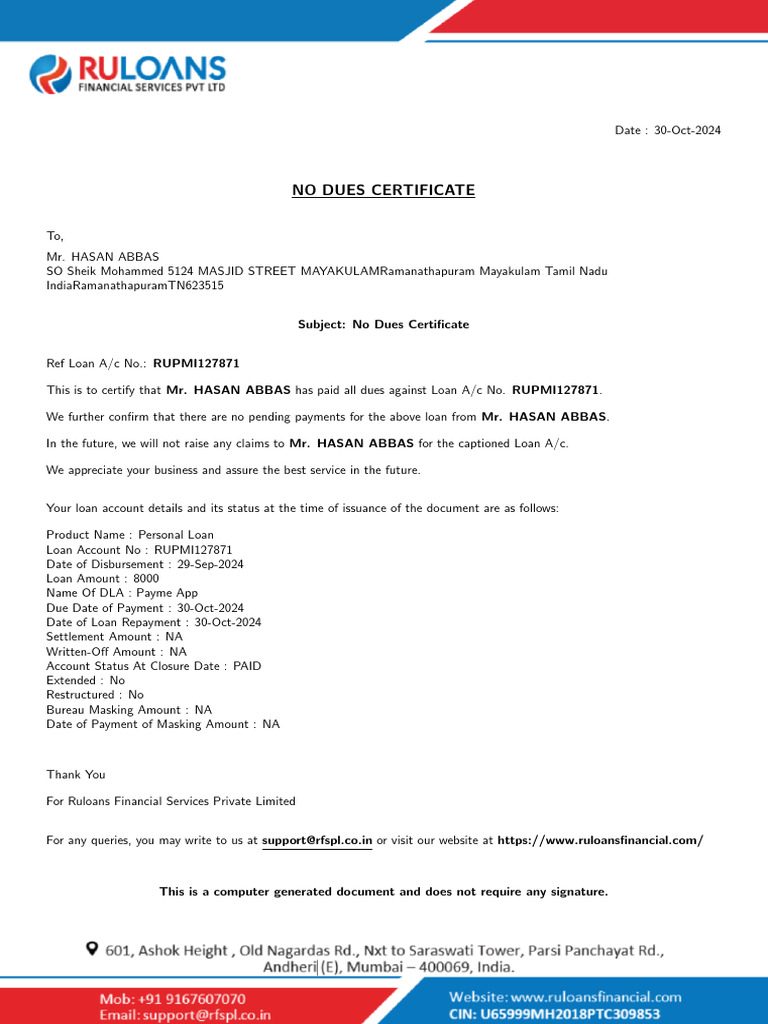 RULOANS
FINANCIAL SERVICES PVT LTD

Date : 30-Oct-2024

NO DUES CERTIFICATE

To,

Mr. HASAN ABBAS
SO Sheik Mohammed 5124 MASJID STREET MAYAKULAMRamanathapuram Mayakulam Tamil Nadu IndiaRamanathapuramTN623515

Subject: No Dues Certificate

Ref Loan A/c No.: RUPMI127871

This is to certify that Mr. HASAN ABBAS has paid all dues against Loan A/c No. RUPMI127871.

We further confirm that there are no pending payments for the above loan from Mr. HASAN ABBAS.

In the future, we will not raise any claims to Mr. HASAN ABBAS for the captioned Loan A/c.

We appreciate your business and assure the best service in the future.

Your loan account details and its status at the time of issuance of the document are as follows:

Product Name : Personal Loan
Loan Account No : RUPMI127871
Date of Disbursement : 29-Sep-2024
Loan Amount : 8000
Name Of DLA : Payme App
Due Date of Payment : 30-Oct-2024
Date of Loan Repayment : 30-Oct-2024
Settlement Amount : NA
Written-Off Amount : NA
Account Status At Closure Date : PAID
Extended : No
Restructured : No
Bureau Masking Amount : NA
Date of Payment of Masking Amount : NA

Thank You

For Ruloans Financial Services Private Limited

For any queries, you may write to us at support@rfspl.co.in or visit our website at https://www.ruloansfinancial.com/

This is a computer generated document and does not require any signature.

601, Ashok Height , Old Nagardas Rd., Nxt to Saraswati Tower, Parsi Panchayat Rd., Andheri (E), Mumbai – 400069, India.

Mob: +91 9167607070
Email: support@rfspl.co.in

Website: www.ruloansfinancial.com
CIN: U65999MH2018PTC309853